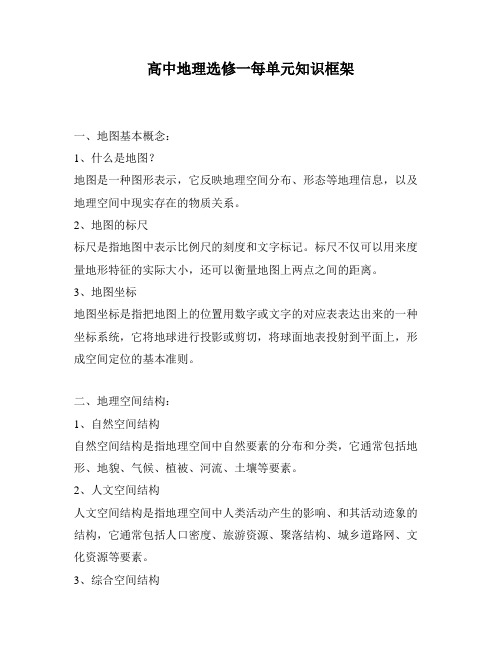 高中地理选修一每单元知识框架

一、地图基本概念：

1、什么是地图？

地图是一种图形表示，它反映地理空间分布、形态等地理信息，以及地理空间中现实存在的物质关系。

2、地图的标尺

标尺是指地图中表示比例尺的刻度和文字标记。标尺不仅可以用来度量地形特征的实际大小，还可以衡量地图上两点之间的距离。

3、地图坐标

地图坐标是指把地图上的位置用数字或文字的对应表表达出来的一种坐标系统，它将地球进行投影或剪切，将球面地表投射到平面上，形成空间定位的基本准则。

二、地理空间结构：

1、自然空间结构

自然空间结构是指地理空间中自然要素的分布和分类，它通常包括地形、地貌、气候、植被、河流、土壤等要素。

2、人文空间结构

人文空间结构是指地理空间中人类活动产生的影响、和其活动迹象的结构，它通常包括人口密度、旅游资源、聚落结构、城乡道路网、文化资源等要素。

3、综合空间结构